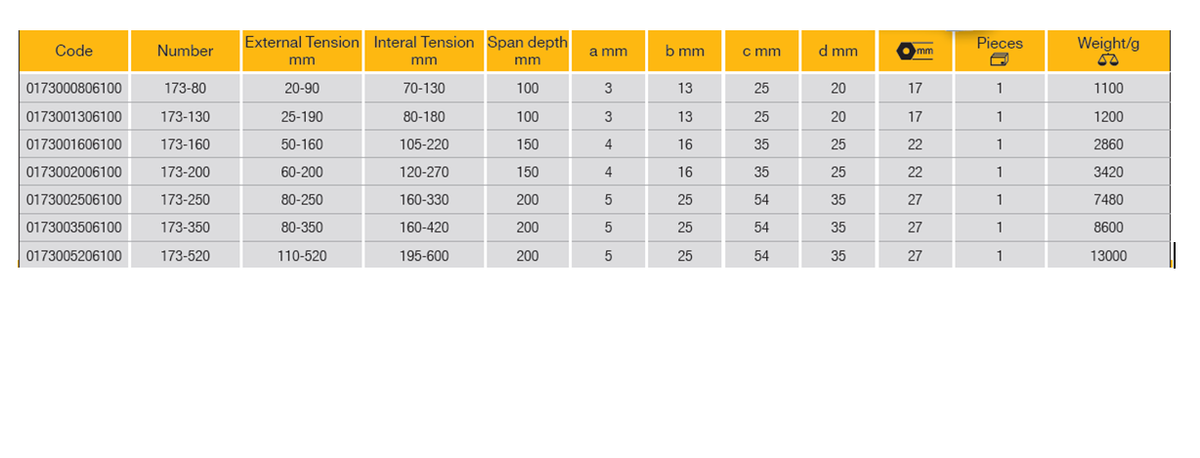 | Code | Number | External Tension mm | Interal Tension mm | Span depth mm | a mm | b mm | c mm | d mm | mm | Pieces | Weight/g |
|---|---|---|---|---|---|---|---|---|---|---|---|
| 0173000806100 | 173-80 | 20-90 | 70-130 | 100 | 3 | 13 | 25 | 20 | 17 | 1 | 1100 |
| 0173001306100 | 173-130 | 25-190 | 80-180 | 100 | 3 | 13 | 25 | 20 | 17 | 1 | 1200 |
| 0173001606100 | 173-160 | 50-160 | 105-220 | 150 | 4 | 16 | 35 | 25 | 22 | 1 | 2860 |
| 0173002006100 | 173-200 | 60-200 | 120-270 | 150 | 4 | 16 | 35 | 25 | 22 | 1 | 3420 |
| 0173002506100 | 173-250 | 80-250 | 160-330 | 200 | 5 | 25 | 54 | 35 | 27 | 1 | 7480 |
| 0173003506100 | 173-350 | 80-350 | 160-420 | 200 | 5 | 25 | 54 | 35 | 27 | 1 | 8600 |
| 0173005206100 | 173-520 | 110-520 | 195-600 | 200 | 5 | 25 | 54 | 35 | 27 | 1 | 13000 |